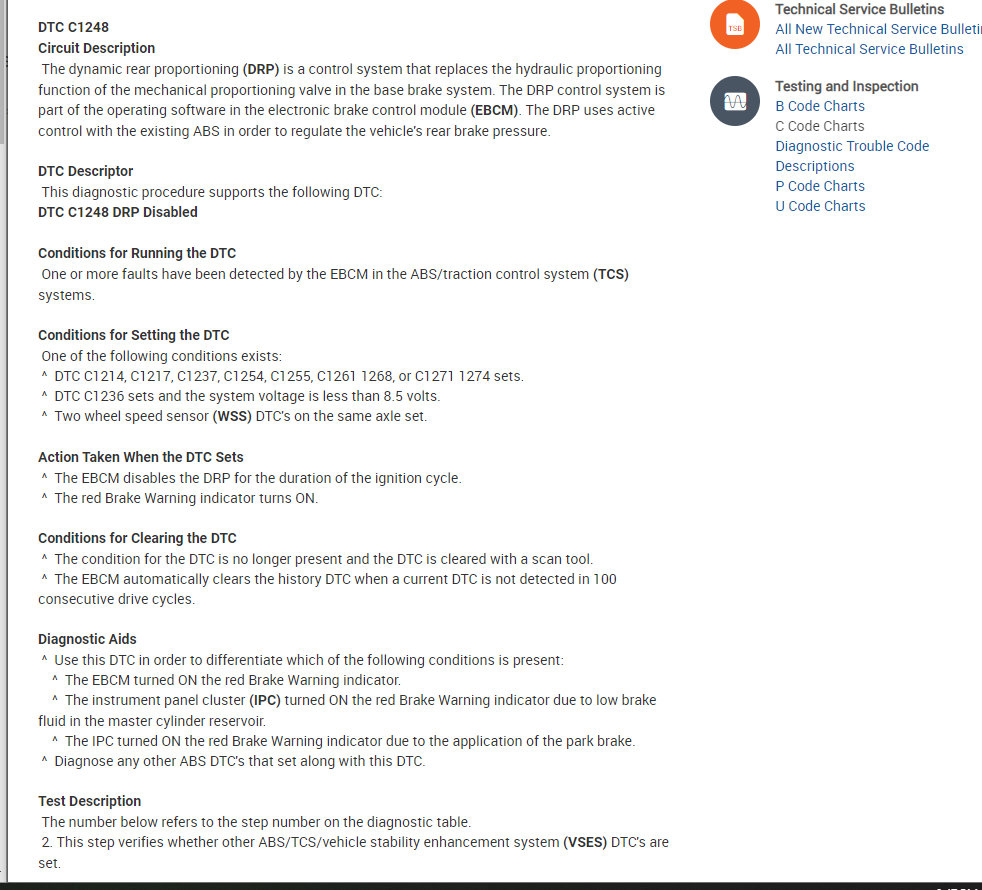 DTC C1248
Circuit Description
The dynamic rear proportioning (DRP) is a control system that replaces the hydraulic proportioning function of the mechanical proportioning valve in the base brake system. The DRP control system is part of the operating software in the electronic brake control module (EBCM). The DRP uses active control with the existing ABS in order to regulate the vehicle's rear brake pressure.

DTC Descriptor
This diagnostic procedure supports the following DTC:
DTC C1248 DRP Disabled

Conditions for Running the DTC
One or more faults have been detected by the EBCM in the ABS/traction control system (TCS) systems.

Conditions for Setting the DTC
One of the following conditions exists:
^ DTC C1214, C1217, C1237, C1254, C1255, C1261 1268, or C1271 1274 sets.
^ DTC C1236 sets and the system voltage is less than 8.5 volts.
^ Two wheel speed sensor (WSS) DTC's on the same axle set.

Action Taken When the DTC Sets
^ The EBCM disables the DRP for the duration of the ignition cycle.
^ The red Brake Warning indicator turns ON.

Conditions for Clearing the DTC
^ The condition for the DTC is no longer present and the DTC is cleared with a scan tool.
^ The EBCM automatically clears the history DTC when a current DTC is not detected in 100 consecutive drive cycles.

Diagnostic Aids
^ Use this DTC in order to differentiate which of the following conditions is present:
^ The EBCM turned ON the red Brake Warning indicator.
^ The instrument panel cluster (IPC) turned ON the red Brake Warning indicator due to low brake fluid in the master cylinder reservoir.
^ The IPC turned ON the red Brake Warning indicator due to the application of the park brake.
^ Diagnose any other ABS DTC's that set along with this DTC.

Test Description
The number below refers to the step number on the diagnostic table.
2. This step verifies whether other ABS/TCS/vehicle stability enhancement system (VSES) DTC's are set.

TSB
Technical Service Bulletins
All New Technical Service Bulleti
All Technical Service Bulletins

Testing and Inspection
B Code Charts
C Code Charts
Diagnostic Trouble Code Descriptions
P Code Charts
U Code Charts